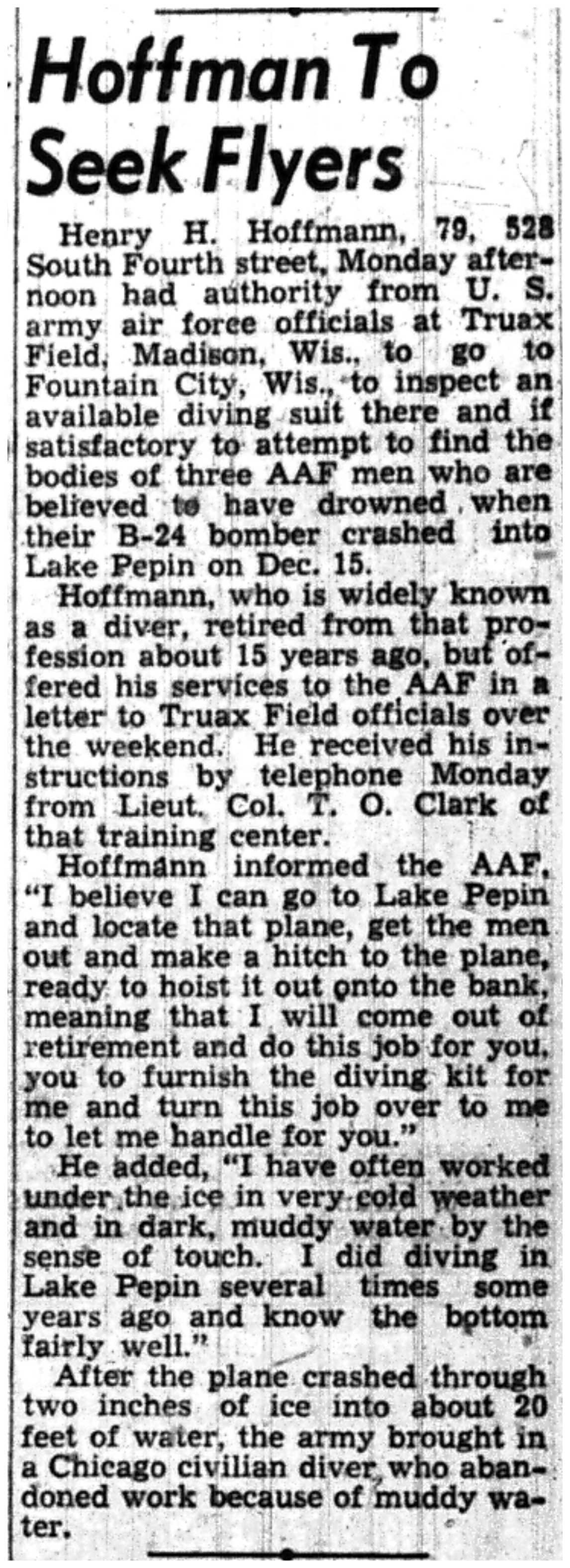 Hoffman To Seek Flyers

Henry H. Hoffmann, 79, 528 South Fourth street, Monday afternoon had authority from U. S. army air force officials at Truax Field, Madison, Wis., to go to Fountain City, Wis., to inspect an available diving suit there and if satisfactory to attempt to find the bodies of three AAF men who are believed to have drowned when their B-24 bomber crashed into Lake Pepin on Dec. 15.

Hoffmann, who is widely known as a diver, retired from that profession about 15 years ago, but offered his services to the AAF in a letter to Truax Field officials over the weekend. He received his instructions by telephone Monday from Lieut. Col. T. O. Clark of that training center.

Hoffmann informed the AAF, "I believe I can go to Lake Pepin and locate that plane, get the men out and make a hitch to the plane, ready to hoist it out onto the bank, meaning that I will come out of retirement and do this job for you, you to furnish the diving kit for me and turn this job over to me to let me handle for you."

He added, "I have often worked under the ice in very cold weather and in dark, muddy water by the sense of touch. I did diving in Lake Pepin several times some years ago and know the bottom fairly well."

After the plane crashed through two inches of ice into about 20 feet of water, the army brought in a Chicago civilian diver who abandoned work because of muddy water.